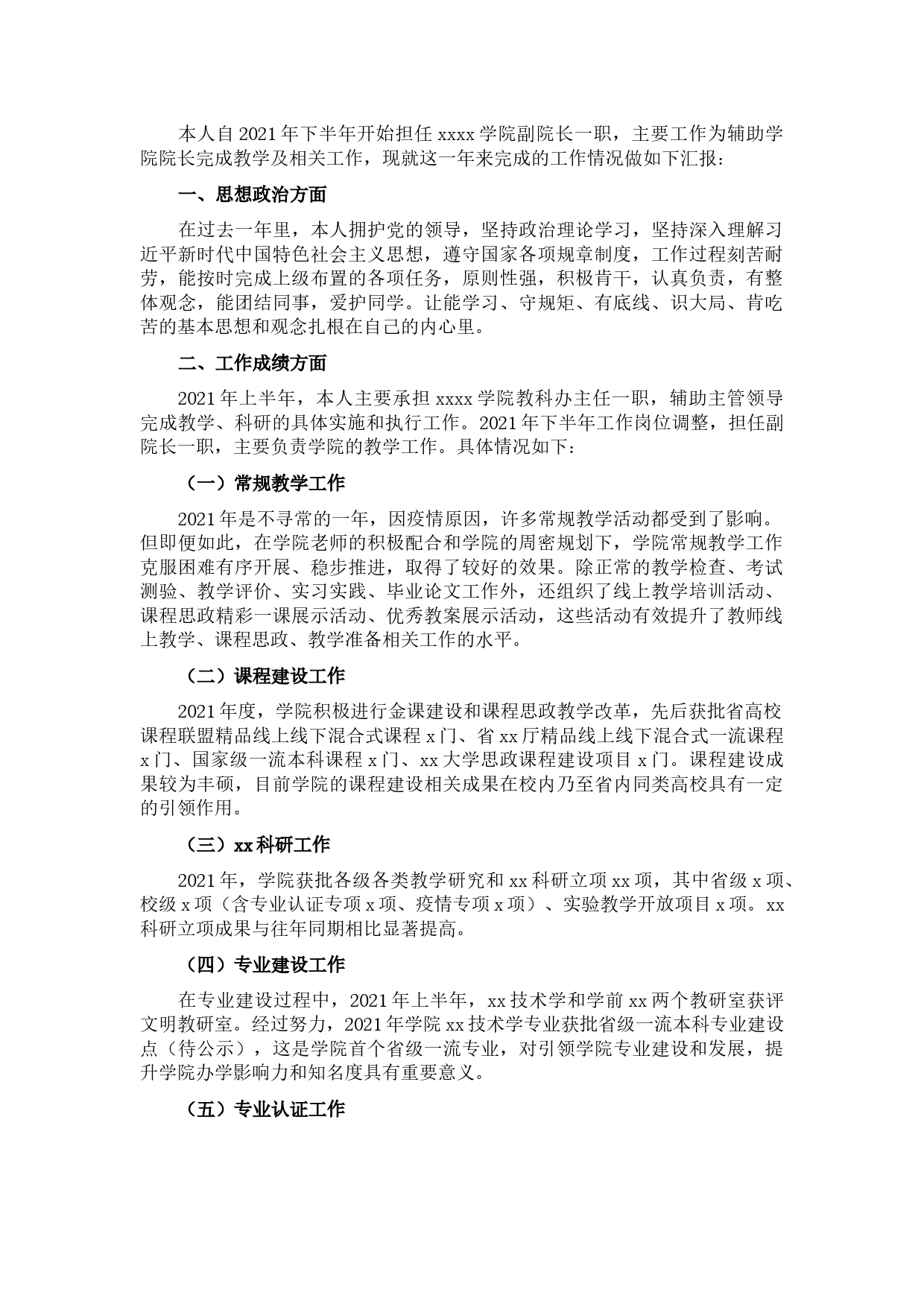 本人自2021年下半年开始担任xxxx学院副院长一职，主要工作为辅助学院院长完成教学及相关工作，现就这一年来完成的工作情况做如下汇报：

一、思想政治方面

在过去一年里，本人拥护党的领导，坚持政治理论学习，坚持深入理解习近平新时代中国特色社会主义思想，遵守国家各项规章制度，工作过程刻苦耐劳，能按时完成上级布置的各项任务，原则性强，积极肯干，认真负责，有整体观念，能团结同事，爱护同学。让能学习、守规矩、有底线、识大局、肯吃苦的基本思想和观念扎根在自己的内心里。

二、工作成绩方面

2021年上半年，本人主要承担xxxx学院教科办主任一职，辅助主管领导完成教学、科研的具体实施和执行工作。2021年下半年工作岗位调整，担任副院长一职，主要负责学院的教学工作。具体情况如下：

（一）常规教学工作

2021年是不寻常的一年，因疫情原因，许多常规教学活动都受到了影响。但即便如此，在学院老师的积极配合和学院的周密规划下，学院常规教学工作克服困难有序开展、稳步推进，取得了较好的效果。除正常的教学检查、考试测验、教学评价、实习实践、毕业论文工作外，还组织了线上教学培训活动、课程思政精彩一课展示活动、优秀教案展示活动，这些活动有效提升了教师线上教学、课程思政、教学准备相关工作的水平。

（二）课程建设工作

2021年度，学院积极进行金课建设和课程思政教学改革，先后获批省高校课程联盟精品线上线下混合式课程x门、省xx厅精品线上线下混合式一流课程x门、国家级一流本科课程x门、xx大学思政课程建设项目x门。课程建设成果较为丰硕，目前学院的课程建设相关成果在校内乃至省内同类高校具有一定的引领作用。

（三）xx科研工作

2021年，学院获批各级各类教学研究和xx科研立项xx项，其中省级x项、校级x项（含专业认证专项x项、疫情专项x项）、实验教学开放项目x项。xx科研立项成果与往年同期相比显著提高。

（四）专业建设工作

在专业建设过程中，2021年上半年，xx技术学和学前xx两个教研室获评文明教研室。经过努力，2021年学院xx技术学专业获批省级一流本科专业建设点（待公示），这是学院首个省级一流专业，对引领学院专业建设和发展，提升学院办学影响力和知名度具有重要意义。

（五）专业认证工作